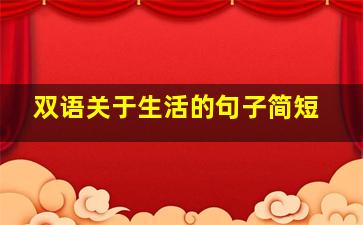 双语关于生活的句子简短